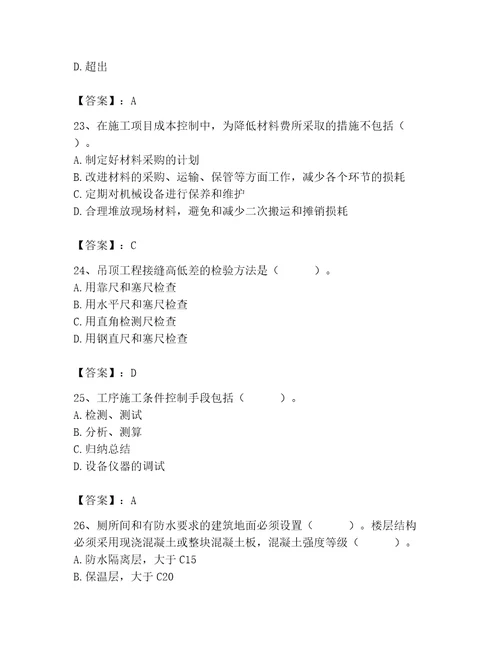 D.超出

【答案】：A

23、在施工项目成本控制中，为降低材料费所采取的措施不包括（ ）。
A.制定好材料采购的计划
B.改进材料的采购、运输、保管等方面工作，减少各个环节的损耗
C.定期对机械设备进行保养和维护
D.合理堆放现场材料，避免和减少二次搬运和摊销损耗

【答案】：C

24、吊顶工程接缝高低差的检验方法是（ ）。
A.用靠尺和塞尺检查
B.用水平尺和塞尺检查
C.用直角检测尺检查
D.用钢直尺和塞尺检查

【答案】：D

25、工序施工条件控制手段包括（ ）。
A.检测、测试
B.分析、测算
C.归纳总结
D.设备仪器的调试

【答案】：A

26、厕所间和有防水要求的建筑地面必须设置（ ）。楼层结构必须采用现浇混凝土或整块混凝土板，混凝土强度等级（ ）。
A.防水隔离层，大于C15
B.保温层，大于C20